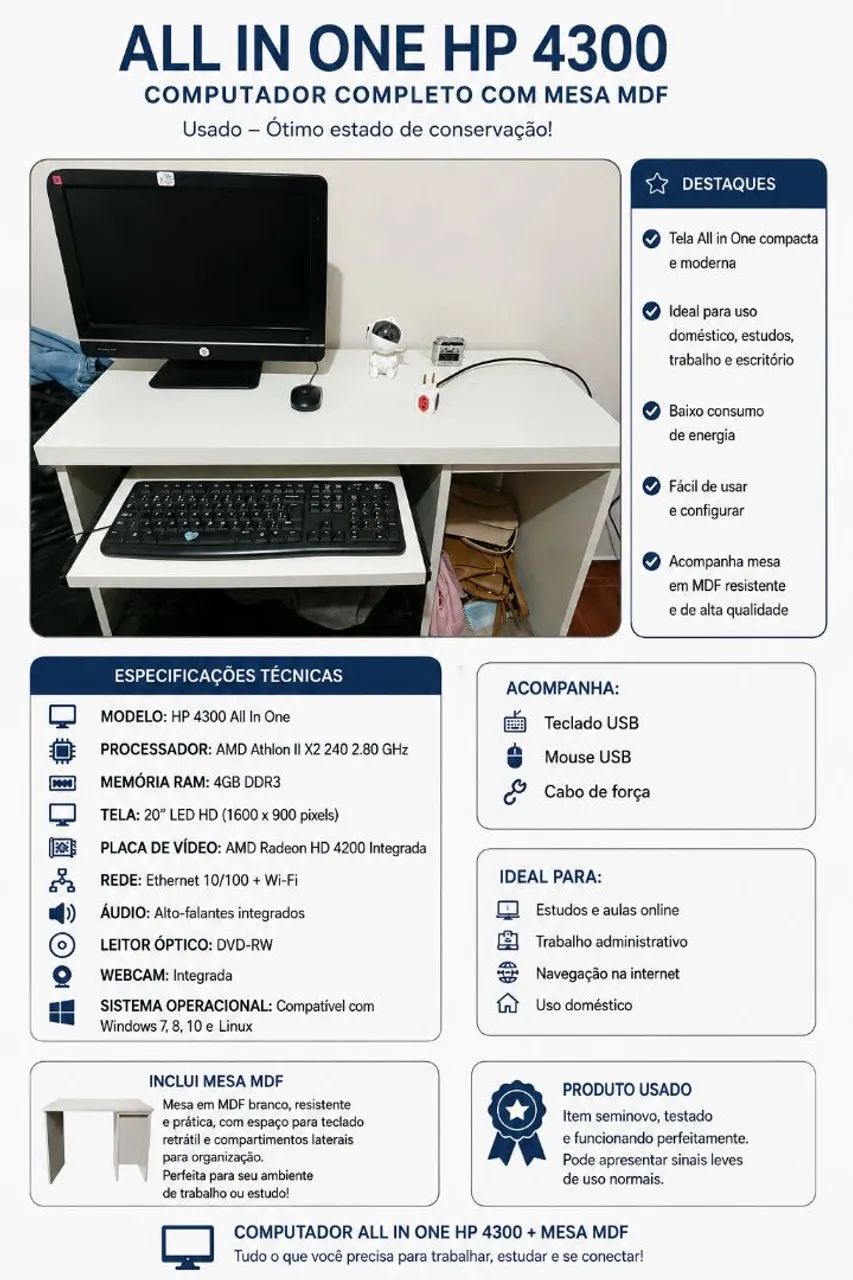 ALL IN ONE HP 4300

COMPUTADOR COMPLETO COM MESA MDF

Usado – Ótimo estado de conservação!

DESTAQUES

Tela All in One compacta e moderna

Ideal para uso doméstico, estudos, trabalho e escritório

Baixo consumo de energia

Fácil de usar e configurar

Acompanha mesa em MDF resistente e de alta qualidade

ESPECIFICAÇÕES TÉCNICAS

MODELO: HP 4300 All In One

PROCESSADOR: AMD Athlon II X2 240 2.80 GHz

MEMÓRIA RAM: 4GB DDR3

TELA: 20" LED HD (1600 x 900 pixels)

PLACA DE VÍDEO: AMD Radeon HD 4200 Integrada

REDE: Ethernet 10/100 + Wi-Fi

ÁUDIO: Alto-falantes integrados

LEITOR ÓPTICO: DVD-RW

WEBCAM: Integrada

SISTEMA OPERACIONAL: Compatível com Windows 7, 8, 10 e Linux

ACOMPANHA:

Teclado USB

Mouse USB

Cabo de força

IDEAL PARA:

Estudos e aulas online

Trabalho administrativo

Navegação na internet

Uso doméstico

INCLUI MESA MDF

Mesa em MDF branco, resistente e prática, com espaço para teclado retrátil e compartimentos laterais para organização. Perfeita para seu ambiente de trabalho ou estudo!

PRODUTO USADO

Item seminovo, testado e funcionando perfeitamente. Pode apresentar sinais leves de uso normais.

COMPUTADOR ALL IN ONE HP 4300 + MESA MDF

Tudo o que você precisa para trabalhar, estudar e se conectar!